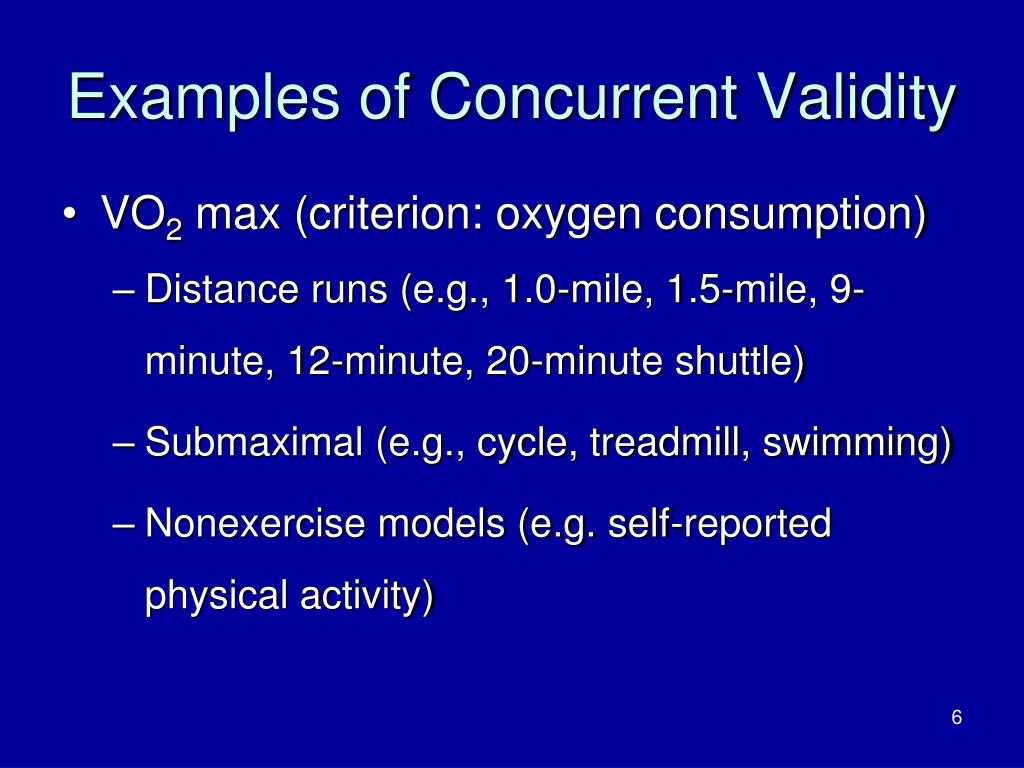 Examples of Concurrent Validity

• $VO_2$ max (criterion: oxygen consumption)
– Distance runs (e.g., 1.0-mile, 1.5-mile, 9-minute, 12-minute, 20-minute shuttle)
– Submaximal (e.g., cycle, treadmill, swimming)
– Nonexercise models (e.g. self-reported physical activity)

6